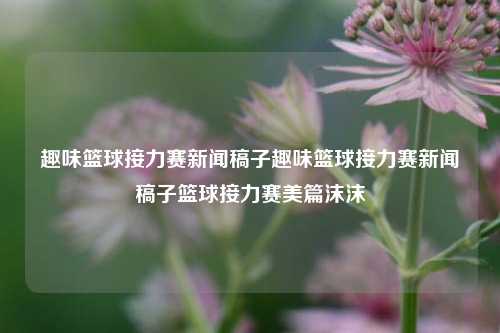 趣味篮球接力赛新闻稿子趣味篮球接力赛新闻稿子篮球接力赛美篇沫沫